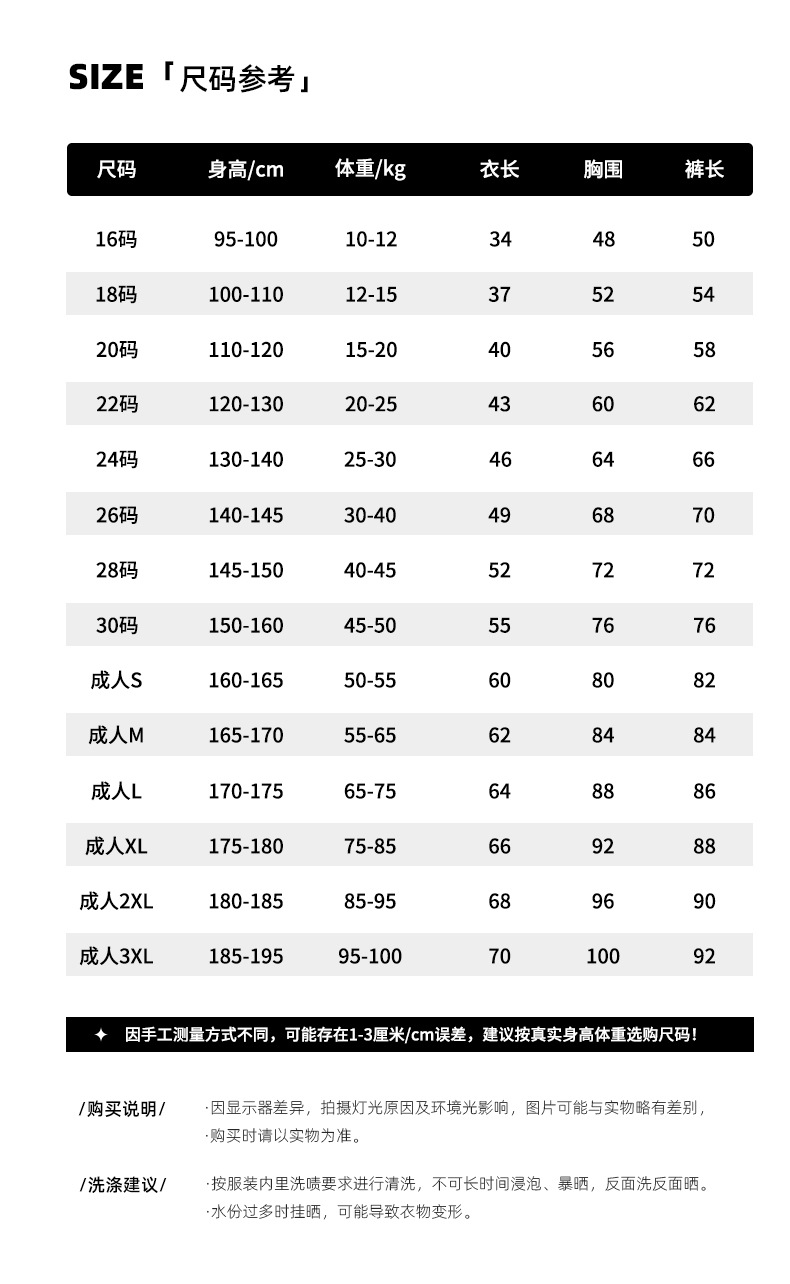 SIZE「尺码参考」

| 尺码 | 身高/cm | 体重/kg | 衣长 | 胸围 | 裤长 |
|---|---|---|---|---|---|
| 16码 | 95-100 | 10-12 | 34 | 48 | 50 |
| 18码 | 100-110 | 12-15 | 37 | 52 | 54 |
| 20码 | 110-120 | 15-20 | 40 | 56 | 58 |
| 22码 | 120-130 | 20-25 | 43 | 60 | 62 |
| 24码 | 130-140 | 25-30 | 46 | 64 | 66 |
| 26码 | 140-145 | 30-40 | 49 | 68 | 70 |
| 28码 | 145-150 | 40-45 | 52 | 72 | 72 |
| 30码 | 150-160 | 45-50 | 55 | 76 | 76 |
| 成人S | 160-165 | 50-55 | 60 | 80 | 82 |
| 成人M | 165-170 | 55-65 | 62 | 84 | 84 |
| 成人L | 170-175 | 65-75 | 64 | 88 | 86 |
| 成人XL | 175-180 | 75-85 | 66 | 92 | 88 |
| 成人2XL | 180-185 | 85-95 | 68 | 96 | 90 |
| 成人3XL | 185-195 | 95-100 | 70 | 100 | 92 |

✦ 因手工测量方式不同，可能存在1-3厘米/cm误差，建议按真实身高体重选购尺码！

/购买说明/ ·因显示器差异，拍摄灯光原因及环境光影响，图片可能与实物略有差别，
·购买时请以实物为准。

/洗涤建议/ ·按服装内里洗唛要求进行清洗，不可长时间浸泡、暴晒，反面洗反面晒。
·水份过多时挂晒，可能导致衣物变形。